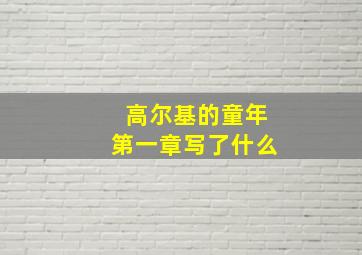 高尔基的童年
第一章写了什么